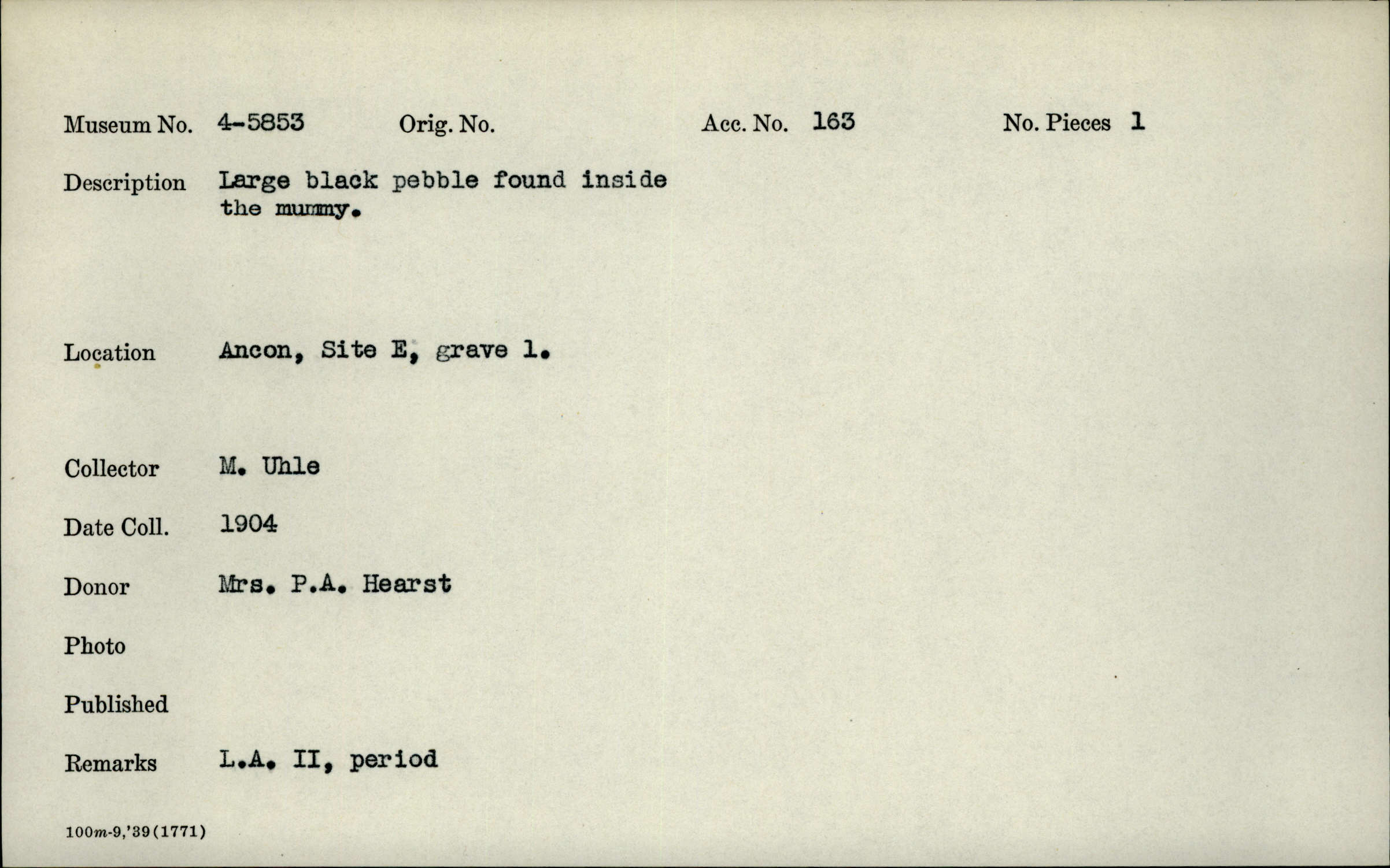 Museum No. 4-5853 Orig. No. Acc. No. 163 No. Pieces 1

Description Large black pebble found inside the mummy.

Location Ancon, Site E, grave 1.

Collector M. Uhle

Date Coll. 1904

Donor Mrs. P.A. Hearst

Photo

Published

Remarks L.A. II, period

100m-9,'39(1771)